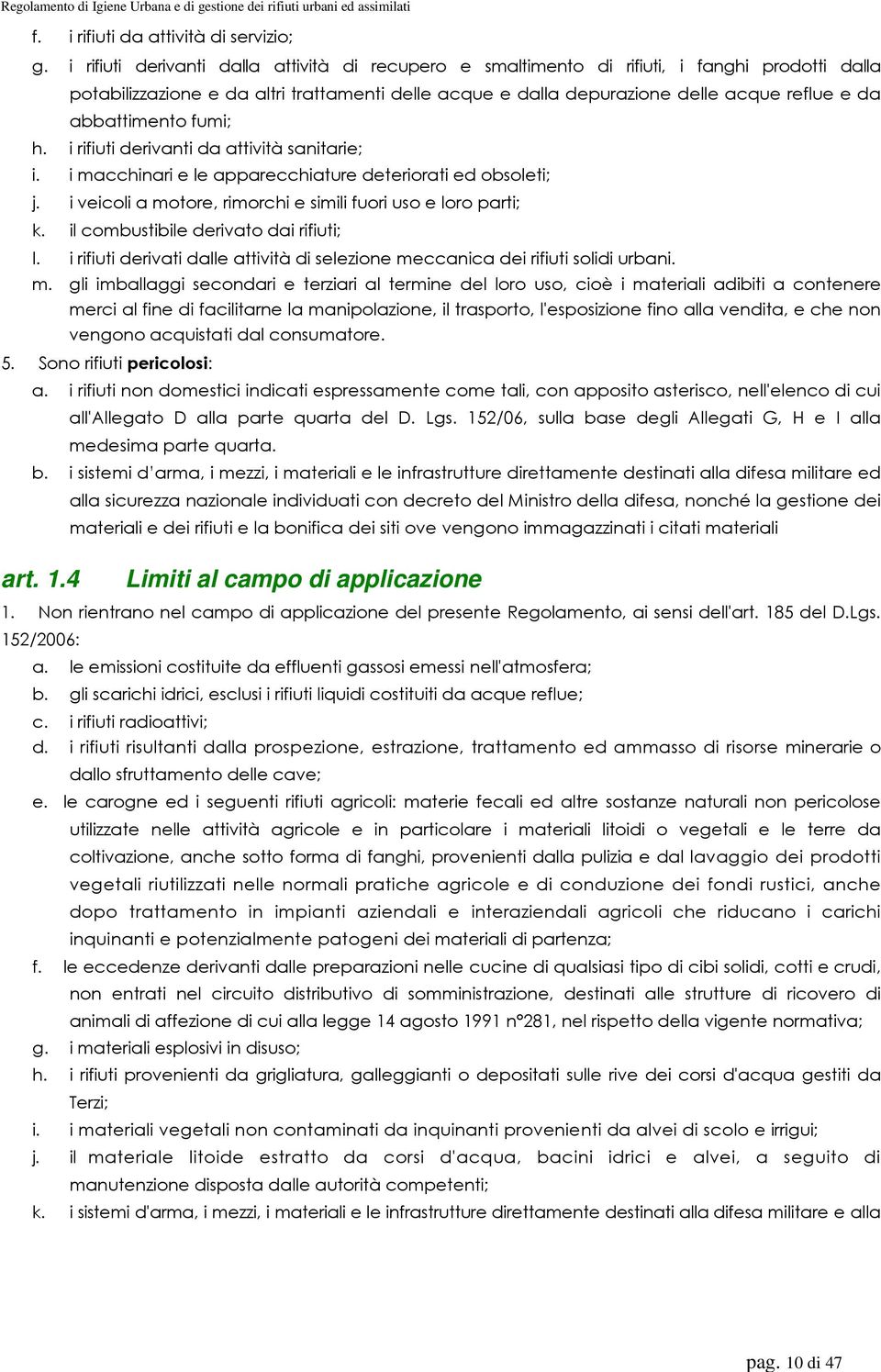 Regolamento di Igiene Urbana e di gestione dei rifiuti urbani ed assimilati

f. i rifiuti da attività di servizio;
g. i rifiuti derivanti dalla attività di recupero e smaltimento di rifiuti, i fanghi prodotti dalla potabilizzazione e da altri trattamenti delle acque e dalla depurazione delle acque reflue e da abbattimento fumi;
h. i rifiuti derivanti da attività sanitarie;
i. i macchinari e le apparecchiature deteriorati ed obsoleti;
j. i veicoli a motore, rimorchi e simili fuori uso e loro parti;
k. il combustibile derivato dai rifiuti;
l. i rifiuti derivati dalle attività di selezione meccanica dei rifiuti solidi urbani.
m. gli imballaggi secondari e terziari al termine del loro uso, cioè i materiali adibiti a contenere merci al fine di facilitarne la manipolazione, il trasporto, l'esposizione fino alla vendita, e che non vengono acquistati dal consumatore.
5. Sono rifiuti pericolosi:
a. i rifiuti non domestici indicati espressamente come tali, con apposito asterisco, nell'elenco di cui all'Allegato D alla parte quarta del D. Lgs. 152/06, sulla base degli Allegati G, H e I alla medesima parte quarta.
b. i sistemi d'arma, i mezzi, i materiali e le infrastrutture direttamente destinati alla difesa militare ed alla sicurezza nazionale individuati con decreto del Ministro della difesa, nonché la gestione dei materiali e dei rifiuti e la bonifica dei siti ove vengono immagazzinati i citati materiali

art. 1.4 Limiti al campo di applicazione

1. Non rientrano nel campo di applicazione del presente Regolamento, ai sensi dell'art. 185 del D.Lgs. 152/2006:
a. le emissioni costituite da effluenti gassosi emessi nell'atmosfera;
b. gli scarichi idrici, esclusi i rifiuti liquidi costituiti da acque reflue;
c. i rifiuti radioattivi;
d. i rifiuti risultanti dalla prospezione, estrazione, trattamento ed ammasso di risorse minerarie o dallo sfruttamento delle cave;
e. le carogne ed i seguenti rifiuti agricoli: materie fecali ed altre sostanze naturali non pericolose utilizzate nelle attività agricole e in particolare i materiali litoidi o vegetali e le terre da coltivazione, anche sotto forma di fanghi, provenienti dalla pulizia e dal lavaggio dei prodotti vegetali riutilizzati nelle normali pratiche agricole e di conduzione dei fondi rustici, anche dopo trattamento in impianti aziendali e interaziendali agricoli che riducano i carichi inquinanti e potenzialmente patogeni dei materiali di partenza;
f. le eccedenze derivanti dalle preparazioni nelle cucine di qualsiasi tipo di cibi solidi, cotti e crudi, non entrati nel circuito distributivo di somministrazione, destinati alle strutture di ricovero di animali di affezione di cui alla legge 14 agosto 1991 n°281, nel rispetto della vigente normativa;
g. i materiali esplosivi in disuso;
h. i rifiuti provenienti da grigliatura, galleggianti o depositati sulle rive dei corsi d'acqua gestiti da Terzi;
i. i materiali vegetali non contaminati da inquinanti provenienti da alvei di scolo e irrigui;
j. il materiale litoide estratto da corsi d'acqua, bacini idrici e alvei, a seguito di manutenzione disposta dalle autorità competenti;
k. i sistemi d'arma, i mezzi, i materiali e le infrastrutture direttamente destinati alla difesa militare e alla

pag. 10 di 47